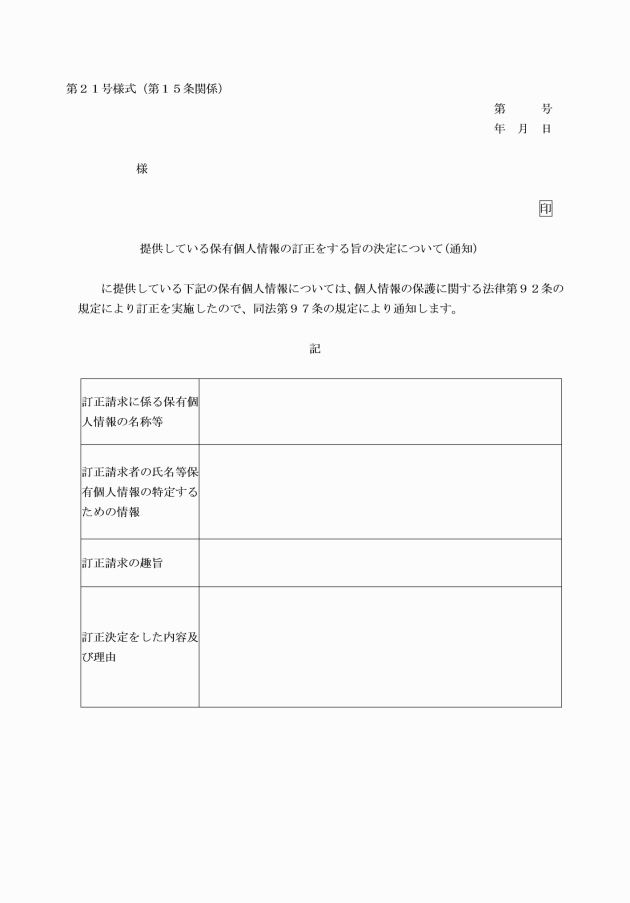 第２１号様式（第１５条関係）

第　　号
年　月　日

様

印

提供している保有個人情報の訂正をする旨の決定について（通知）

に提供している下記の保有個人情報については、個人情報の保護に関する法律第９２条の規定により訂正を実施したので、同法第９７条の規定により通知します。

記

| 訂正請求に係る保有個人情報の名称等 | |
|---|---|
| 訂正請求者の氏名等保有個人情報の特定するための情報 | |
| 訂正請求の趣旨 | |
| 訂正決定をした内容及び理由 | |